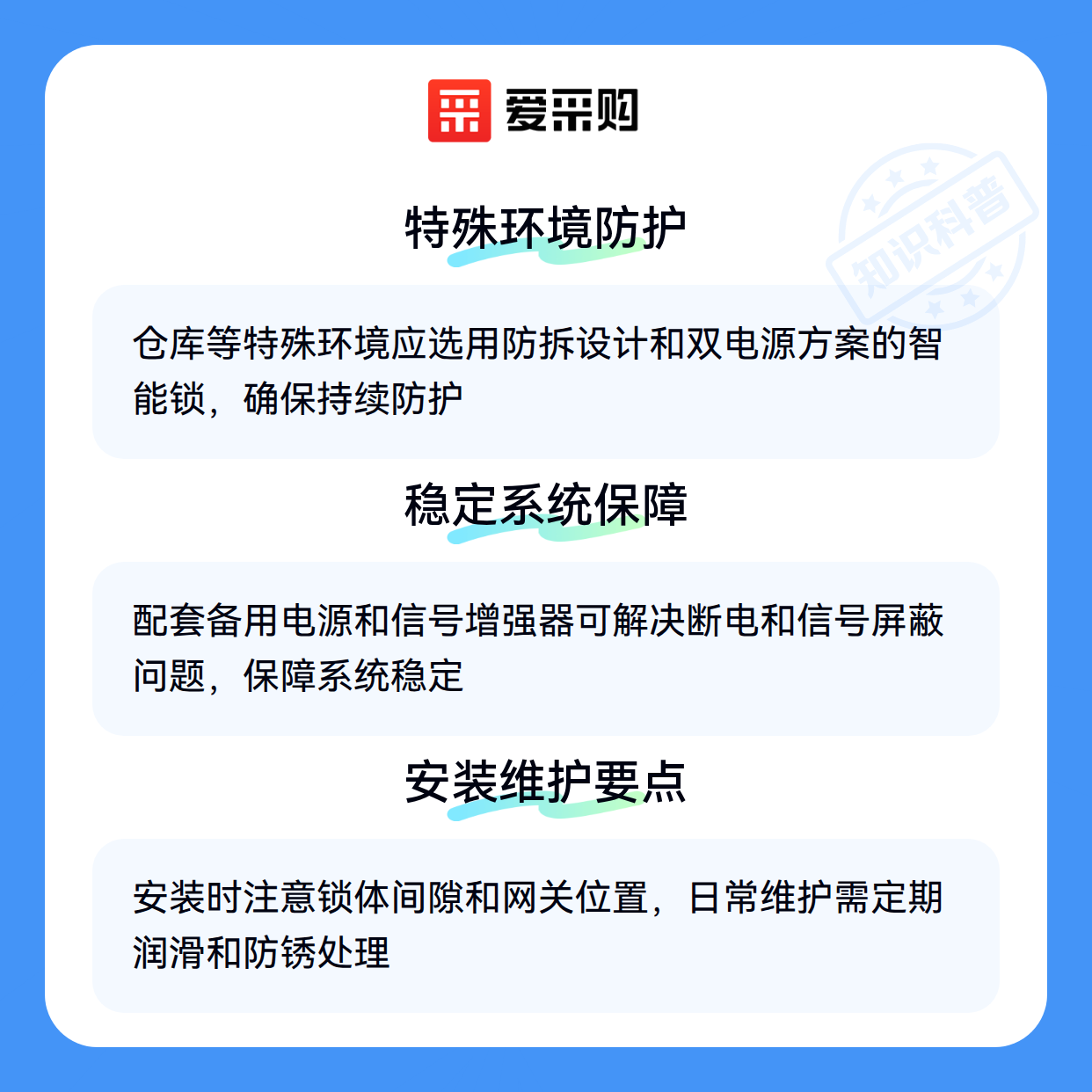 爱采购

特殊环境防护

仓库等特殊环境应选用防拆设计和双电源方案的智能锁，确保持续防护

稳定系统保障

配套备用电源和信号增强器可解决断电和信号屏蔽问题，保障系统稳定

安装维护要点

安装时注意锁体间隙和网关位置，日常维护需定期润滑和防锈处理

知识科普